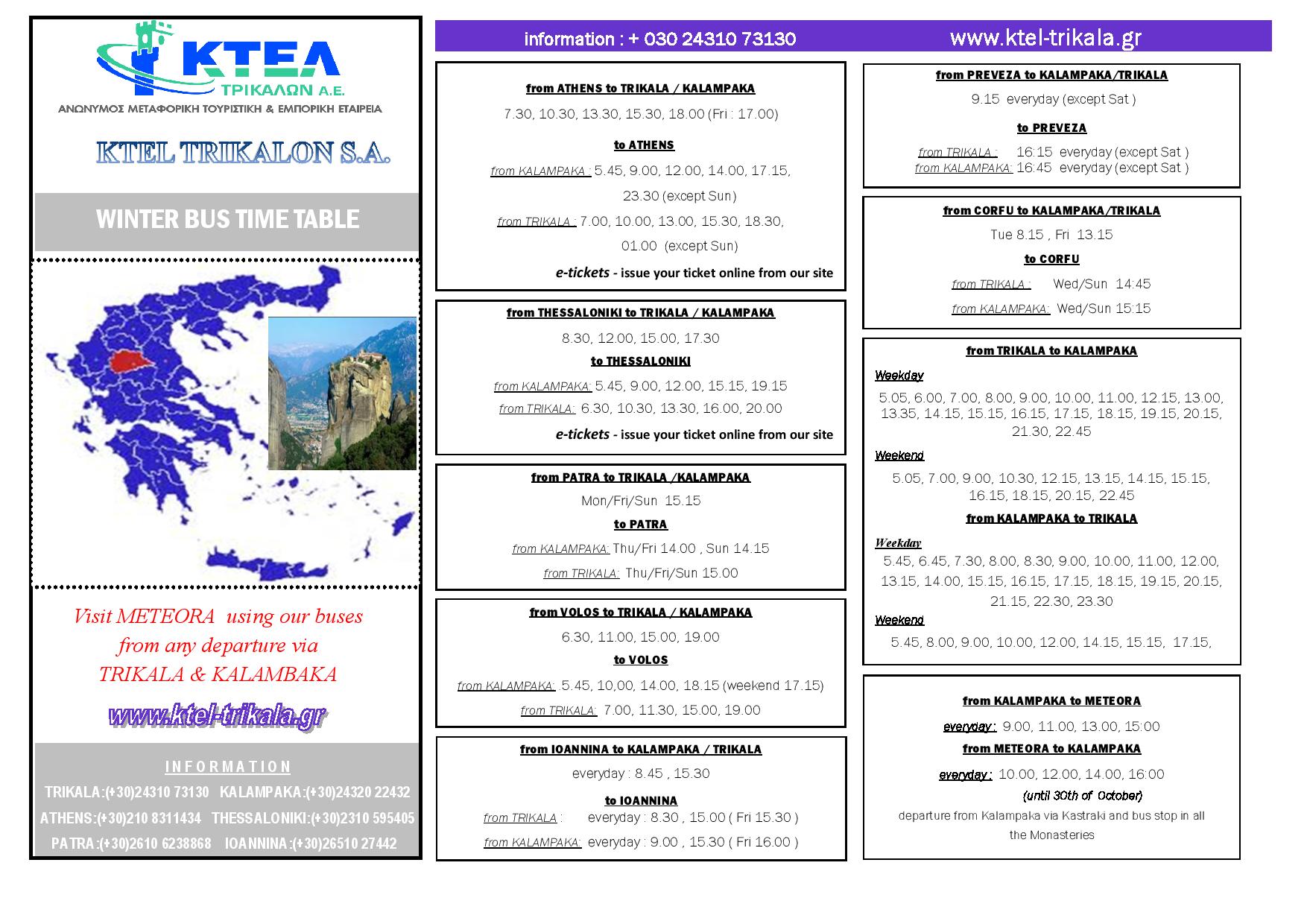 ΚΤΕΛ
ΤΡΙΚΑΛΩΝ Α.Ε.
ΑΝΩΝΥΜΟΣ ΜΕΤΑΦΟΡΙΚΗ ΤΟΥΡΙΣΤΙΚΗ & ΕΜΠΟΡΙΚΗ ΕΤΑΙΡΕΙΑ

KTEL TRIKALON S.A.

WINTER BUS TIME TABLE

Visit METEORA using our buses from any departure via TRIKALA & KALAMBAKA

www.ktel-trikala.gr

INFORMATION
TRIKALA:(+30)24310 73130 KALAMPAKA:(+30)24320 22432
ATHENS:(+30)210 8311434 THESSALONIKI:(+30)2310 595405
PATRA:(+30)2610 6238868 IOANNINA:(+30)26510 27442

information : + 030 24310 73130 www.ktel-trikala.gr

from ATHENS to TRIKALA / KALAMPAKA
7.30, 10.30, 13.30, 15.30, 18.00 (Fri : 17.00)
to ATHENS
from KALAMPAKA : 5.45, 9.00, 12.00, 14.00, 17.15, 23.30 (except Sun)
from TRIKALA : 7.00, 10.00, 13.00, 15.30, 18.30, 01.00 (except Sun)
e-tickets - issue your ticket online from our site

from THESSALONIKI to TRIKALA / KALAMPAKA
8.30, 12.00, 15.00, 17.30
to THESSALONIKI
from KALAMPAKA: 5.45, 9.00, 12.00, 15.15, 19.15
from TRIKALA: 6.30, 10.30, 13.30, 16.00, 20.00
e-tickets - issue your ticket online from our site

from PATRA to TRIKALA /KALAMPAKA
Mon/Fri/Sun 15.15
to PATRA
from KALAMPAKA: Thu/Fri 14.00 , Sun 14.15
from TRIKALA: Thu/Fri/Sun 15.00

from VOLOS to TRIKALA / KALAMPAKA
6.30, 11.00, 15.00, 19.00
to VOLOS
from KALAMPAKA: 5.45, 10,00, 14.00, 18.15 (weekend 17.15)
from TRIKALA: 7.00, 11.30, 15.00, 19.00

from IOANNINA to KALAMPAKA / TRIKALA
everyday : 8.45 , 15.30
to IOANNINA
from TRIKALA : everyday : 8.30 , 15.00 ( Fri 15.30 )
from KALAMPAKA: everyday : 9.00 , 15.30 ( Fri 16.00 )

from PREVEZA to KALAMPAKA/TRIKALA
9.15 everyday (except Sat )
to PREVEZA
from TRIKALA : 16:15 everyday (except Sat )
from KALAMPAKA: 16:45 everyday (except Sat )

from CORFU to KALAMPAKA/TRIKALA
Tue 8.15 , Fri 13.15
to CORFU
from TRIKALA : Wed/Sun 14:45
from KALAMPAKA: Wed/Sun 15:15

from TRIKALA to KALAMPAKA
Weekday
5.05, 6.00, 7.00, 8.00, 9.00, 10.00, 11.00, 12.15, 13.00, 13.35, 14.15, 15.15, 16.15, 17.15, 18.15, 19.15, 20.15, 21.30, 22.45
Weekend
5.05, 7.00, 9.00, 10.30, 12.15, 13.15, 14.15, 15.15, 16.15, 18.15, 20.15, 22.45
from KALAMPAKA to TRIKALA
Weekday
5.45, 6.45, 7.30, 8.00, 8.30, 9.00, 10.00, 11.00, 12.00, 13.15, 14.00, 15.15, 16.15, 17.15, 18.15, 19.15, 20.15, 21.15, 22.30, 23.30
Weekend
5.45, 8.00, 9.00, 10.00, 12.00, 14.15, 15.15, 17.15,

from KALAMPAKA to METEORA
everyday : 9.00, 11.00, 13.00, 15:00
from METEORA to KALAMPAKA
everyday : 10.00, 12.00, 14.00, 16:00
(until 30th of October)
departure from Kalampaka via Kastraki and bus stop in all the Monasteries